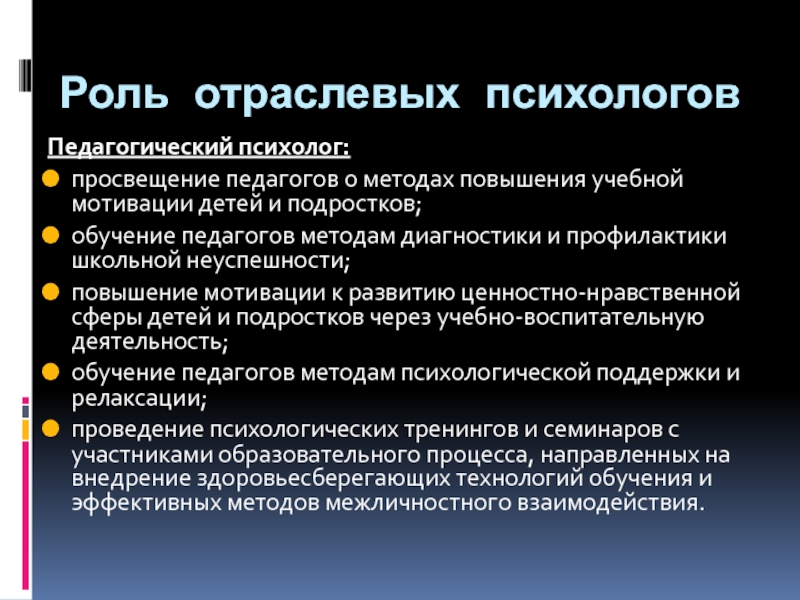 Роль отраслевых психологов

Педагогический психолог:

просвещение педагогов о методах повышения учебной мотивации детей и подростков;

обучение педагогов методам диагностики и профилактики школьной неуспешности;

повышение мотивации к развитию ценностно-нравственной сферы детей и подростков через учебно-воспитательную деятельность;

обучение педагогов методам психологической поддержки и релаксации;

проведение психологических тренингов и семинаров с участниками образовательного процесса, направленных на внедрение здоровьесберегающих технологий обучения и эффективных методов межличностного взаимодействия.